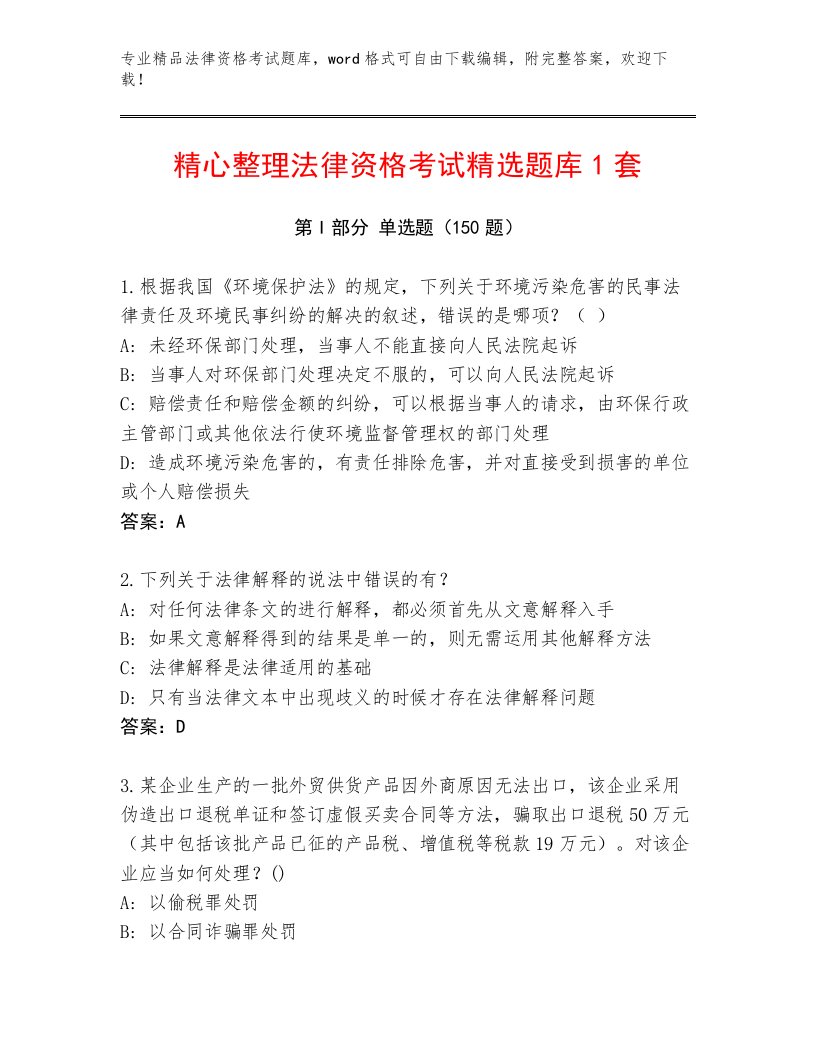 专业精品法律资格考试题库，word格式可自由下载编辑，附完整答案，欢迎下载！

精心整理法律资格考试精选题库1套

第I部分 单选题（150题）

1.根据我国《环境保护法》的规定，下列关于环境污染危害的民事法律责任及环境民事纠纷的解决的叙述，错误的是哪项？（ ）
A: 未经环保部门处理，当事人不能直接向人民法院起诉
B: 当事人对环保部门处理决定不服的，可以向人民法院起诉
C: 赔偿责任和赔偿金额的纠纷，可以根据当事人的请求，由环保行政主管部门或其他依法行使环境监督管理权的部门处理
D: 造成环境污染危害的，有责任排除危害，并对直接受到损害的单位或个人赔偿损失
答案：A

2.下列关于法律解释的说法中错误的有？
A: 对任何法律条文的进行解释，都必须首先从文意解释入手
B: 如果文意解释得到的结果是单一的，则无需运用其他解释方法
C: 法律解释是法律适用的基础
D: 只有当法律文本中出现歧义的时候才存在法律解释问题
答案：D

3.某企业生产的一批外贸供货产品因外商原因无法出口，该企业采用伪造出口退税单证和签订虚假买卖合同等方法，骗取出口退税50万元（其中包括该批产品已征的产品税、增值税等税款19万元）。对该企业应当如何处理？()
A: 以偷税罪处罚
B: 以合同诈骗罪处罚